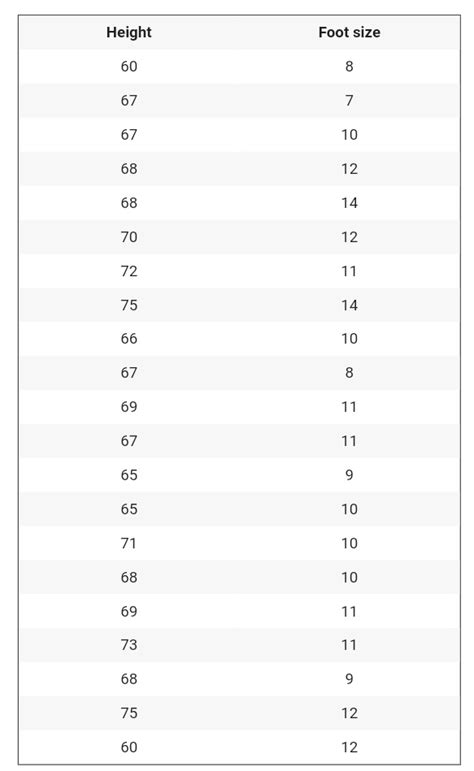 | Height | Foot size |
|---|---|
| 60 | 8 |
| 67 | 7 |
| 67 | 10 |
| 68 | 12 |
| 68 | 14 |
| 70 | 12 |
| 72 | 11 |
| 75 | 14 |
| 66 | 10 |
| 67 | 8 |
| 69 | 11 |
| 67 | 11 |
| 65 | 9 |
| 65 | 10 |
| 71 | 10 |
| 68 | 10 |
| 69 | 11 |
| 73 | 11 |
| 68 | 9 |
| 75 | 12 |
| 60 | 12 |